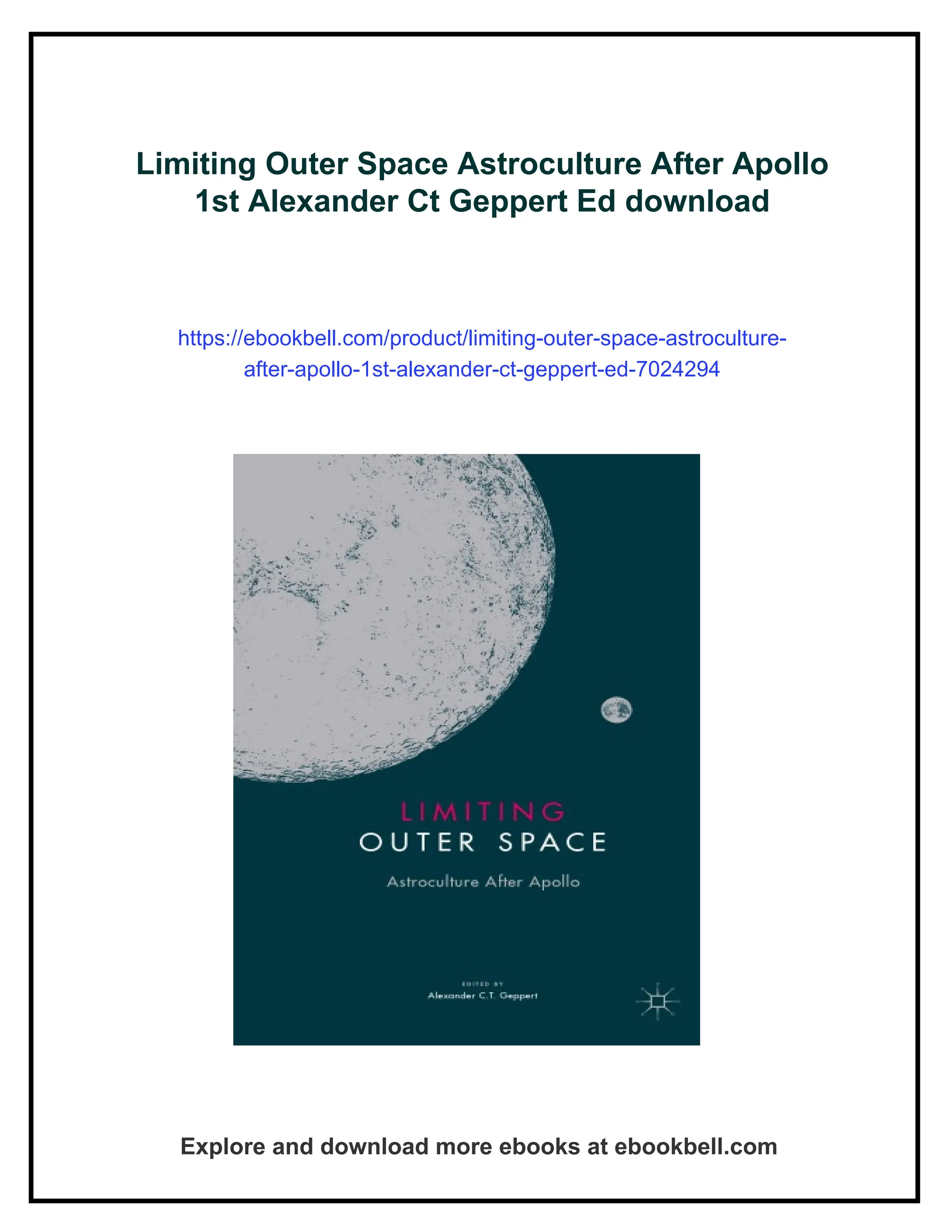 Limiting Outer Space Astroculture After Apollo 1st Alexander Ct Geppert Ed download

https://ebookbell.com/product/limiting-outer-space-astroculture-after-apollo-1st-alexander-ct-geppert-ed-7024294

LIMITING
OUTER SPACE
Astroculture After Apollo

EDITED BY
Alexander C.T. Geppert

Explore and download more ebooks at ebookbell.com